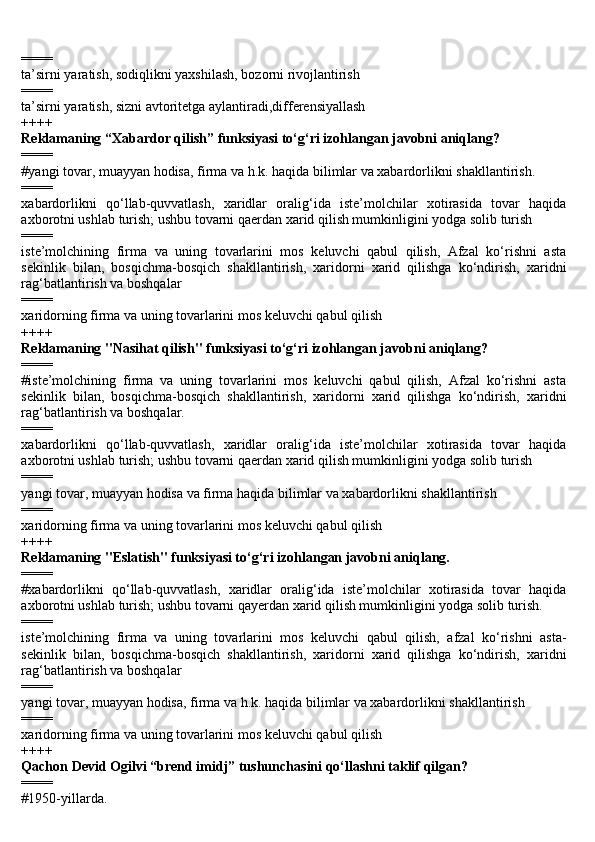 ====
ta’sirni yaratish, sodiqlikni yaxshilash, bozorni rivojlantirish
====
ta’sirni yaratish, sizni avtoritetga aylantiradi,differensiyallash
++++
Reklamaning “Xabardor qilish” funksiyasi to‘g‘ri izohlangan javobni aniqlang?
====
#yangi tovar, muayyan hodisa, firma va h.k. haqida bilimlar va xabardorlikni shakllantirish.
====
xabardorlikni qo‘llab-quvvatlash, xaridlar oralig‘ida iste’molchilar xotirasida tovar haqida axborotni ushlab turish; ushbu tovarni qaerdan xarid qilish mumkinligini yodga solib turish
====
iste’molchining firma va uning tovarlarini mos keluvchi qabul qilish, Afzal ko‘rishni asta sekinlik bilan, bosqichma-bosqich shakllantirish, xaridorni xarid qilishga ko‘ndirish, xaridni rag‘batlantirish va boshqalar
====
xaridorning firma va uning tovarlarini mos keluvchi qabul qilish
++++
Reklamaning "Nasihat qilish" funksiyasi to‘g‘ri izohlangan javobni aniqlang?
====
#iste’molchining firma va uning tovarlarini mos keluvchi qabul qilish, Afzal ko‘rishni asta sekinlik bilan, bosqichma-bosqich shakllantirish, xaridorni xarid qilishga ko‘ndirish, xaridni rag‘batlantirish va boshqalar.
====
xabardorlikni qo‘llab-quvvatlash, xaridlar oralig‘ida iste’molchilar xotirasida tovar haqida axborotni ushlab turish; ushbu tovarni qaerdan xarid qilish mumkinligini yodga solib turish
====
yangi tovar, muayyan hodisa va firma haqida bilimlar va xabardorlikni shakllantirish
====
xaridorning firma va uning tovarlarini mos keluvchi qabul qilish
++++
Reklamaning "Eslatish" funksiyasi to‘g‘ri izohlangan javobni aniqlang.
====
#xabardorlikni qo‘llab-quvvatlash, xaridlar oralig‘ida iste’molchilar xotirasida tovar haqida axborotni ushlab turish; ushbu tovarni qayerdan xarid qilish mumkinligini yodga solib turish.
====
iste’molchining firma va uning tovarlarini mos keluvchi qabul qilish, afzal ko‘rishni asta-sekinlik bilan, bosqichma-bosqich shakllantirish, xaridorni xarid qilishga ko‘ndirish, xaridni rag‘batlantirish va boshqalar
====
yangi tovar, muayyan hodisa, firma va h.k. haqida bilimlar va xabardorlikni shakllantirish
====
xaridorning firma va uning tovarlarini mos keluvchi qabul qilish
++++
Qachon Devid Ogilvi “brend imidj” tushunchasini qo‘llashni taklif qilgan?
====
#1950-yillarda.